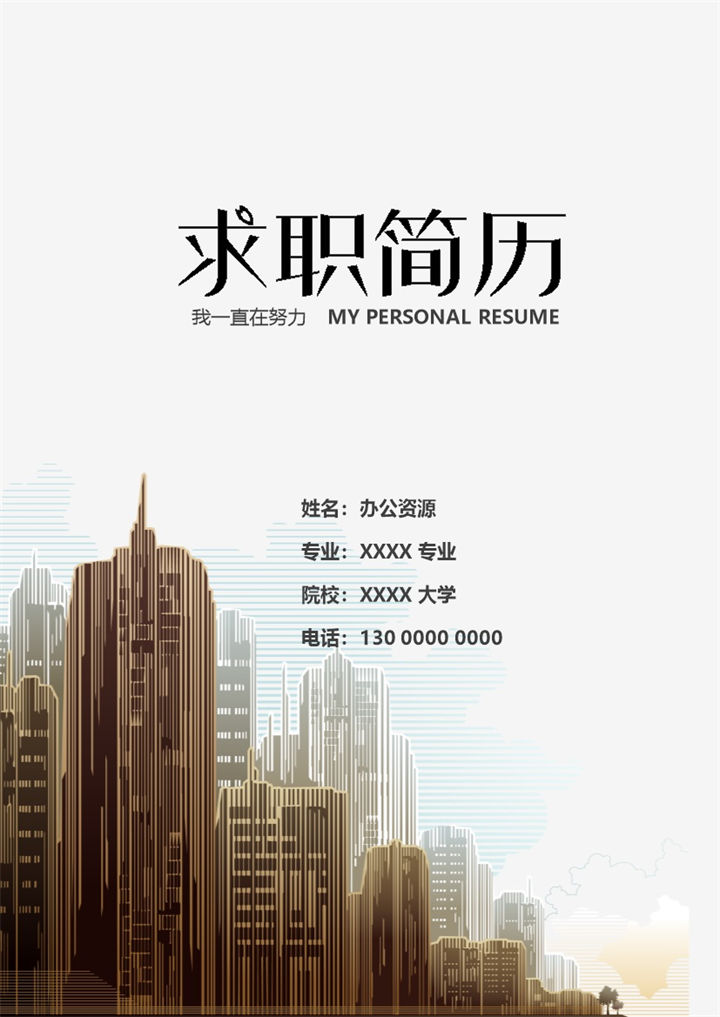 求职简历

我一直在努力 MY PERSONAL RESUME

姓名：办公资源

专业：XXXX 专业

院校：XXXX 大学

电话：130 0000 0000